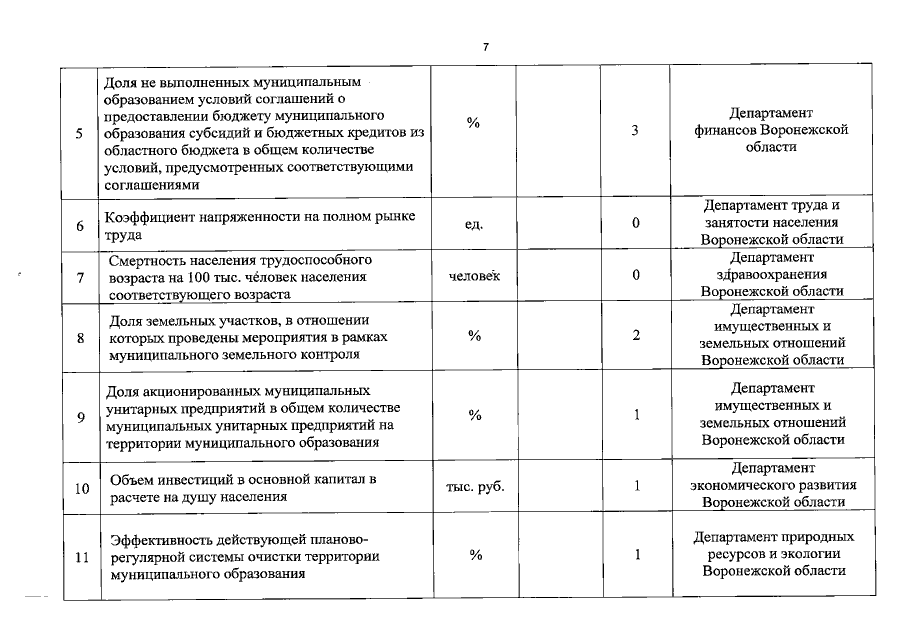 7

| | | | | | |
|---|---|---|---|---|---|
| 5 | Доля не выполненных муниципальным образованием условий соглашений о предоставлении бюджету муниципального образования субсидий и бюджетных кредитов из областного бюджета в общем количестве условий, предусмотренных соответствующими соглашениями | % | | 3 | Департамент финансов Воронежской области |
| 6 | Коэффициент напряженности на полном рынке труда | ед. | | 0 | Департамент труда и занятости населения Воронежской области |
| 7 | Смертность населения трудоспособного возраста на 100 тыс. человек населения соответствующего возраста | человек | | 0 | Департамент здравоохранения Воронежской области |
| 8 | Доля земельных участков, в отношении которых проведены мероприятия в рамках муниципального земельного контроля | % | | 2 | Департамент имущественных и земельных отношений Воронежской области |
| 9 | Доля акционированных муниципальных унитарных предприятий в общем количестве муниципальных унитарных предприятий на территории муниципального образования | % | | 1 | Департамент имущественных и земельных отношений Воронежской области |
| 10 | Объем инвестиций в основной капитал в расчете на душу населения | тыс. руб. | | 1 | Департамент экономического развития Воронежской области |
| 11 | Эффективность действующей планово-регулярной системы очистки территории муниципального образования | % | | 1 | Департамент природных ресурсов и экологии Воронежской области |